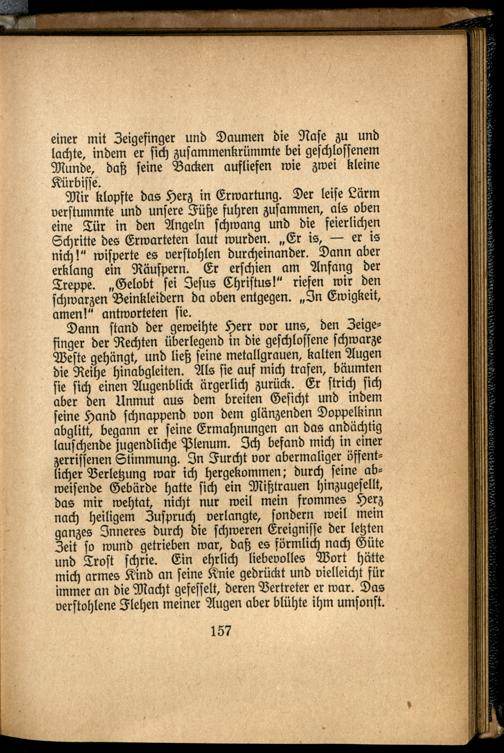 einer mit Zeigefinger und Daumen die Nase zu und lachte, indem er sich zusammenkrümmte bei geschlossenem Munde, daß seine Backen aufliefen wie zwei kleine Kürbisse.

Mir klopfte das Herz in Erwartung. Der leise Lärm verstummte und unsere Füße fuhren zusammen, als oben eine Tür in den Angeln schwang und die feierlichen Schritte des Erwarteten laut wurden. „Er is, — er is nich!" wisperte es verstohlen durcheinander. Dann aber erklang ein Räuspern. Er erschien am Anfang der Treppe. „Gelobt sei Jesus Christus!" riefen wir den schwarzen Beinkleidern da oben entgegen. „In Ewigkeit, amen!" antworteten sie.

Dann stand der geweihte Herr vor uns, den Zeigefinger der Rechten überlegend in die geschlossene schwarze Weste gehängt, und ließ seine metallgrauen, kalten Augen die Reihe hinabgleiten. Als sie auf mich trafen, bäumten sie sich einen Augenblick ärgerlich zurück. Er strich sich aber den Unmut aus dem breiten Gesicht und indem seine Hand schnappend von dem glänzenden Doppelkinn abglitt, begann er seine Ermahnungen an das andächtig lauschende jugendliche Plenum. Ich befand mich in einer zerrissenen Stimmung. In Furcht vor abermaliger öffentlicher Verletzung war ich hergekommen; durch seine abweisende Gebärde hatte sich ein Mißtrauen hinzugesellt, das mir wehtat, nicht nur weil mein frommes Herz nach heiligem Zuspruch verlangte, sondern weil mein ganzes Inneres durch die schweren Ereignisse der letzten Zeit so wund getrieben war, daß es förmlich nach Güte und Trost schrie. Ein ehrlich liebevolles Wort hätte mich armes Kind an seine Knie gedrückt und vielleicht für immer an die Macht gefesselt, deren Vertreter er war. Das verstohlene Flehen meiner Augen aber blühte ihm umsonst.

157